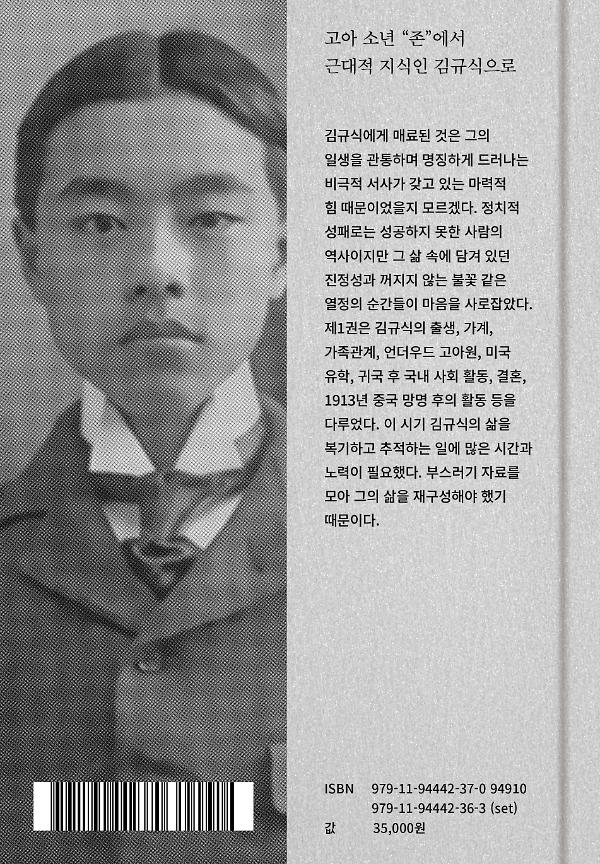 고아 소년 "존"에서
근대적 지식인 김규식으로

김규식에게 매료된 것은 그의 일생을 관통하며 명징하게 드러나는 비극적 서사가 갖고 있는 마력적 힘 때문이었을지 모르겠다. 정치적 성패로는 성공하지 못한 사람의 역사이지만 그 삶 속에 담겨 있던 진정성과 꺼지지 않는 불꽃 같은 열정의 순간들이 마음을 사로잡았다. 제1권은 김규식의 출생, 가계, 가족관계, 언더우드 고아원, 미국 유학, 귀국 후 국내 사회 활동, 결혼, 1913년 중국 망명 후의 활동 등을 다루었다. 이 시기 김규식의 삶을 복기하고 추적하는 일에 많은 시간과 노력이 필요했다. 부스러기 자료를 모아 그의 삶을 재구성해야 했기 때문이다.

ISBN 979-11-94442-37-0 94910
979-11-94442-36-3 (set)
값 35,000원